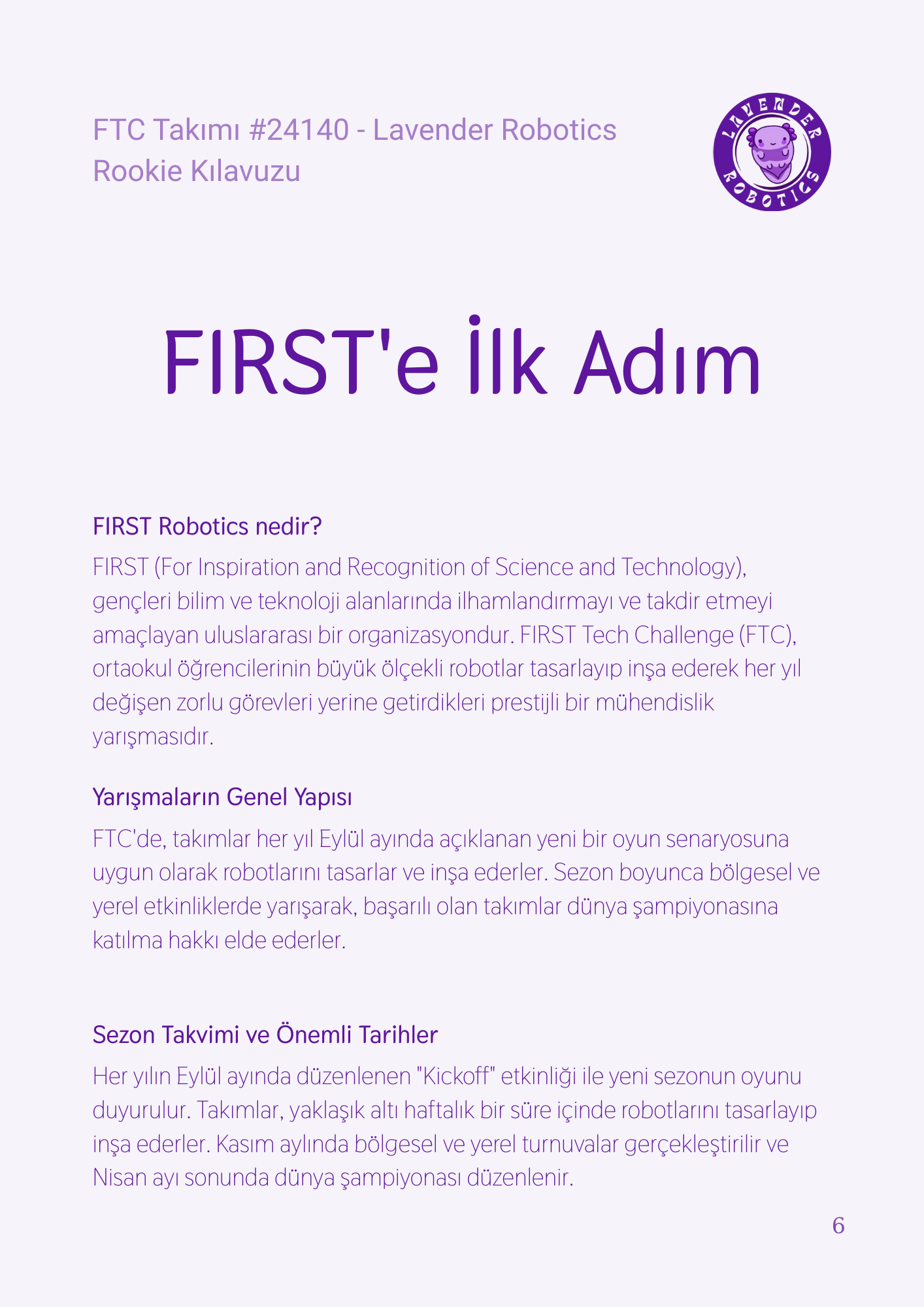 FTC Takımı #24140 - Lavender Robotics
Rookie Kılavuzu

LAVENDER ROBOTICS

FIRST'e İlk Adım

FIRST Robotics nedir?

FIRST (For Inspiration and Recognition of Science and Technology), gençleri bilim ve teknoloji alanlarında ilhamlandırmayı ve takdir etmeyi amaçlayan uluslararası bir organizasyondur. FIRST Tech Challenge (FTC), ortaokul öğrencilerinin büyük ölçekli robotlar tasarlayıp inşa ederek her yıl değişen zorlu görevleri yerine getirdikleri prestijli bir mühendislik yarışmasıdır.

Yarışmaların Genel Yapısı

FTC'de, takımlar her yıl Eylül ayında açıklanan yeni bir oyun senaryosuna uygun olarak robotlarını tasarlar ve inşa ederler. Sezon boyunca bölgesel ve yerel etkinliklerde yarışarak, başarılı olan takımlar dünya şampiyonasına katılma hakkı elde ederler.

Sezon Takvimi ve Önemli Tarihler

Her yılın Eylül ayında düzenlenen "Kickoff" etkinliği ile yeni sezonun oyunu duyurulur. Takımlar, yaklaşık altı haftalık bir süre içinde robotlarını tasarlayıp inşa ederler. Kasım aylında bölgesel ve yerel turnuvalar gerçekleştirilir ve Nisan ayı sonunda dünya şampiyonası düzenlenir.

6